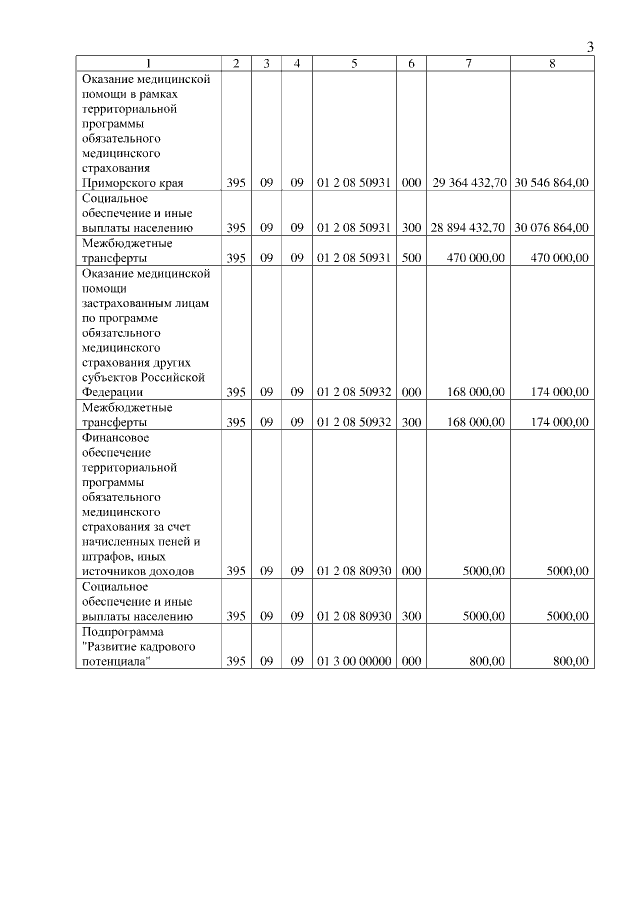 3

| 1 | 2 | 3 | 4 | 5 | 6 | 7 | 8 |
|---|---|---|---|---|---|---|---|
| Оказание медицинской помощи в рамках территориальной программы обязательного медицинского страхования Приморского края | 395 | 09 | 09 | 01 2 08 50931 | 000 | 29 364 432,70 | 30 546 864,00 |
| Социальное обеспечение и иные выплаты населению | 395 | 09 | 09 | 01 2 08 50931 | 300 | 28 894 432,70 | 30 076 864,00 |
| Межбюджетные трансферты | 395 | 09 | 09 | 01 2 08 50931 | 500 | 470 000,00 | 470 000,00 |
| Оказание медицинской помощи застрахованным лицам по программе обязательного медицинского страхования других субъектов Российской Федерации | 395 | 09 | 09 | 01 2 08 50932 | 000 | 168 000,00 | 174 000,00 |
| Межбюджетные трансферты | 395 | 09 | 09 | 01 2 08 50932 | 300 | 168 000,00 | 174 000,00 |
| Финансовое обеспечение территориальной программы обязательного медицинского страхования за счет начисленных пеней и штрафов, иных источников доходов | 395 | 09 | 09 | 01 2 08 80930 | 000 | 5000,00 | 5000,00 |
| Социальное обеспечение и иные выплаты населению | 395 | 09 | 09 | 01 2 08 80930 | 300 | 5000,00 | 5000,00 |
| Подпрограмма "Развитие кадрового потенциала" | 395 | 09 | 09 | 01 3 00 00000 | 000 | 800,00 | 800,00 |